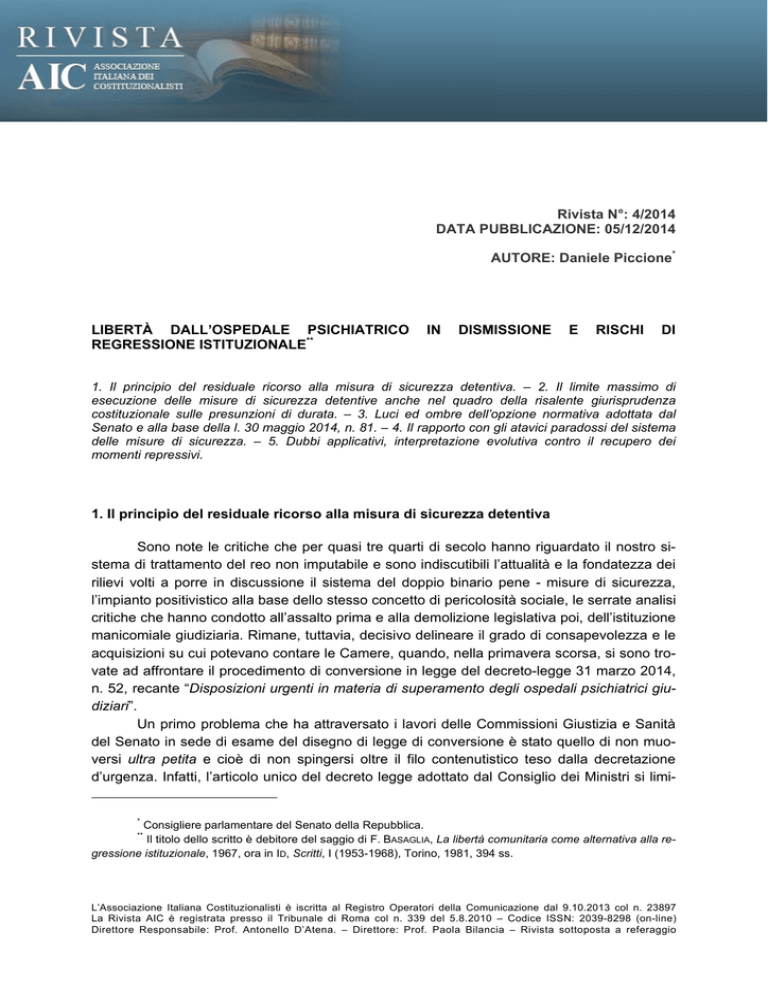 RIVISTA
AIC
ASSOCIAZIONE ITALIANA DEI COSTITUZIONALISTI

Rivista N°: 4/2014
DATA PUBBLICAZIONE: 05/12/2014

AUTORE: Daniele Piccione*

LIBERTÀ DALL'OSPEDALE PSICHIATRICO IN DISMISSIONE E RISCHI DI REGRESSIONE ISTITUZIONALE**

1. Il principio del residuale ricorso alla misura di sicurezza detentiva. – 2. Il limite massimo di esecuzione delle misure di sicurezza detentive anche nel quadro della risalente giurisprudenza costituzionale sulle presunzioni di durata. – 3. Luci ed ombre dell'opzione normativa adottata dal Senato e alla base della l. 30 maggio 2014, n. 81. – 4. Il rapporto con gli atavici paradossi del sistema delle misure di sicurezza. – 5. Dubbi applicativi, interpretazione evolutiva contro il recupero dei momenti repressivi.

1. Il principio del residuale ricorso alla misura di sicurezza detentiva

Sono note le critiche che per quasi tre quarti di secolo hanno riguardato il nostro sistema di trattamento del reo non imputabile e sono indiscutibili l'attualità e la fondatezza dei rilievi volti a porre in discussione il sistema del doppio binario pene - misure di sicurezza, l'impianto positivistico alla base dello stesso concetto di pericolosità sociale, le serrate analisi critiche che hanno condotto all'assalto prima e alla demolizione legislativa poi, dell'istituzione manicomiale giudiziaria. Rimane, tuttavia, decisivo delineare il grado di consapevolezza e le acquisizioni su cui potevano contare le Camere, quando, nella primavera scorsa, si sono trovate ad affrontare il procedimento di conversione in legge del decreto-legge 31 marzo 2014, n. 52, recante "Disposizioni urgenti in materia di superamento degli ospedali psichiatrici giudiziari".

Un primo problema che ha attraversato i lavori delle Commissioni Giustizia e Sanità del Senato in sede di esame del disegno di legge di conversione è stato quello di non muoversi ultra petita e cioè di non spingersi oltre il filo contenutistico teso dalla decretazione d'urgenza. Infatti, l'articolo unico del decreto legge adottato dal Consiglio dei Ministri si limi-

* Consigliere parlamentare del Senato della Repubblica.
** Il titolo dello scritto è debitore del saggio di F. BASAGLIA, La libertà comunitaria come alternativa alla regressione istituzionale, 1967, ora in ID, Scritti, I (1953-1968), Torino, 1981, 394 ss.

L'Associazione Italiana Costituzionalisti è iscritta al Registro Operatori della Comunicazione dal 9.10.2013 col n. 23897
La Rivista AIC è registrata presso il Tribunale di Roma col n. 339 del 5.8.2010 – Codice ISSN: 2039-8298 (on-line)
Direttore Responsabile: Prof. Antonello D'Atena. – Direttore: Prof. Paola Bilancia – Rivista sottoposta a referaggio